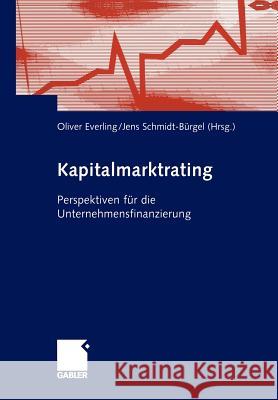 Oliver Everling/Jens Schmidt-Bürgel (Hrsg.)

Kapitalmarktrating

Perspektiven für die Unternehmensfinanzierung

GABLER

Kraina Książek